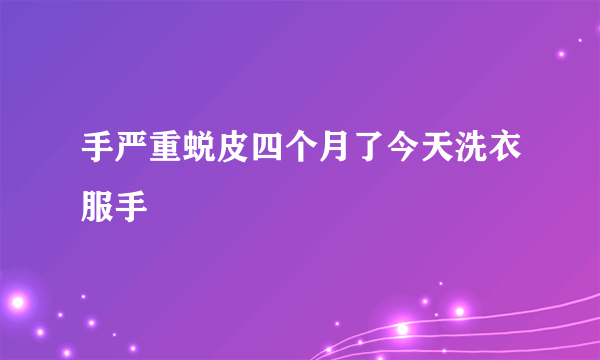 手严重蜕皮四个月了今天洗衣服手